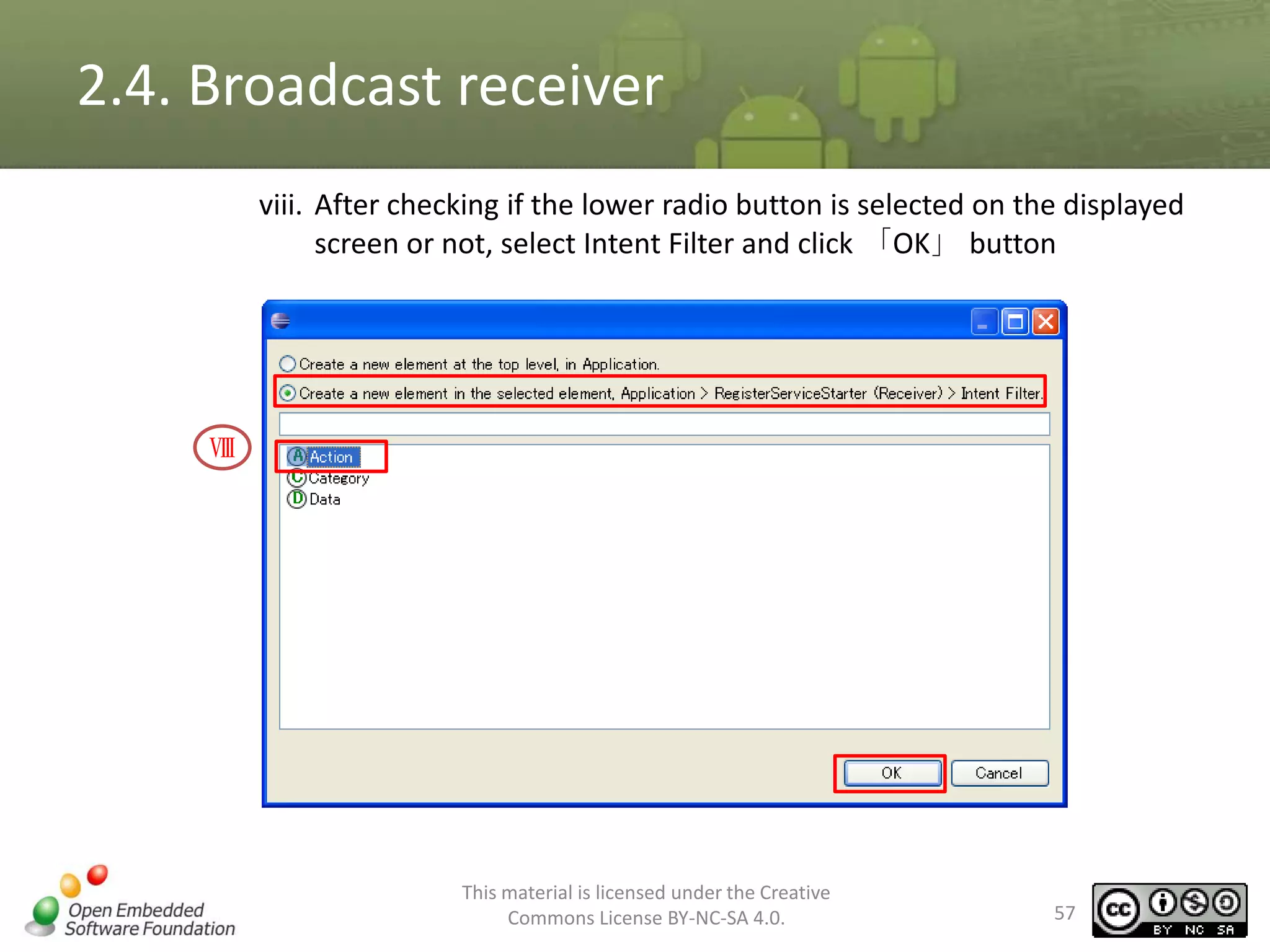 2.4. Broadcast receiver

viii. After checking if the lower radio button is selected on the displayed screen or not, select Intent Filter and click 「OK」 button

Create a new element at the top level, in Application.

Create a new element in the selected element, Application > RegisterServiceStarter (Receiver) > Intent Filter.

Ⅷ

A Action
C Category
D Data

OK
Cancel

Open Embedded Software Foundation

This material is licensed under the Creative Commons License BY-NC-SA 4.0.

57

cc BY NC SA